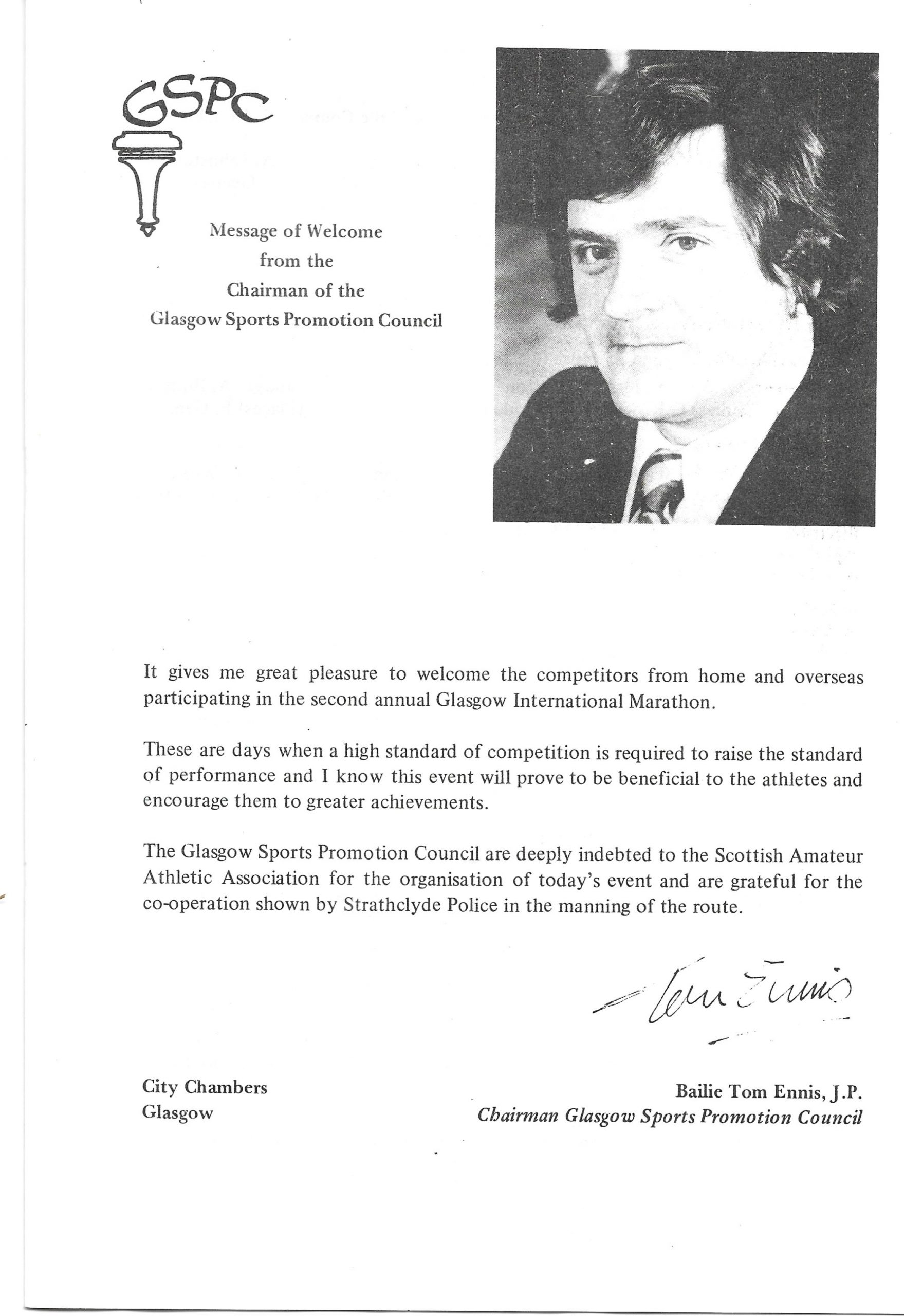 GSPC

Message of Welcome from the Chairman of the Glasgow Sports Promotion Council

It gives me great pleasure to welcome the competitors from home and overseas participating in the second annual Glasgow International Marathon.

These are days when a high standard of competition is required to raise the standard of performance and I know this event will prove to be beneficial to the athletes and encourage them to greater achievements.

The Glasgow Sports Promotion Council are deeply indebted to the Scottish Amateur Athletic Association for the organisation of today's event and are grateful for the co-operation shown by Strathclyde Police in the manning of the route.

Tom Ennis

City Chambers
Glasgow

Bailie Tom Ennis, J.P.
Chairman Glasgow Sports Promotion Council